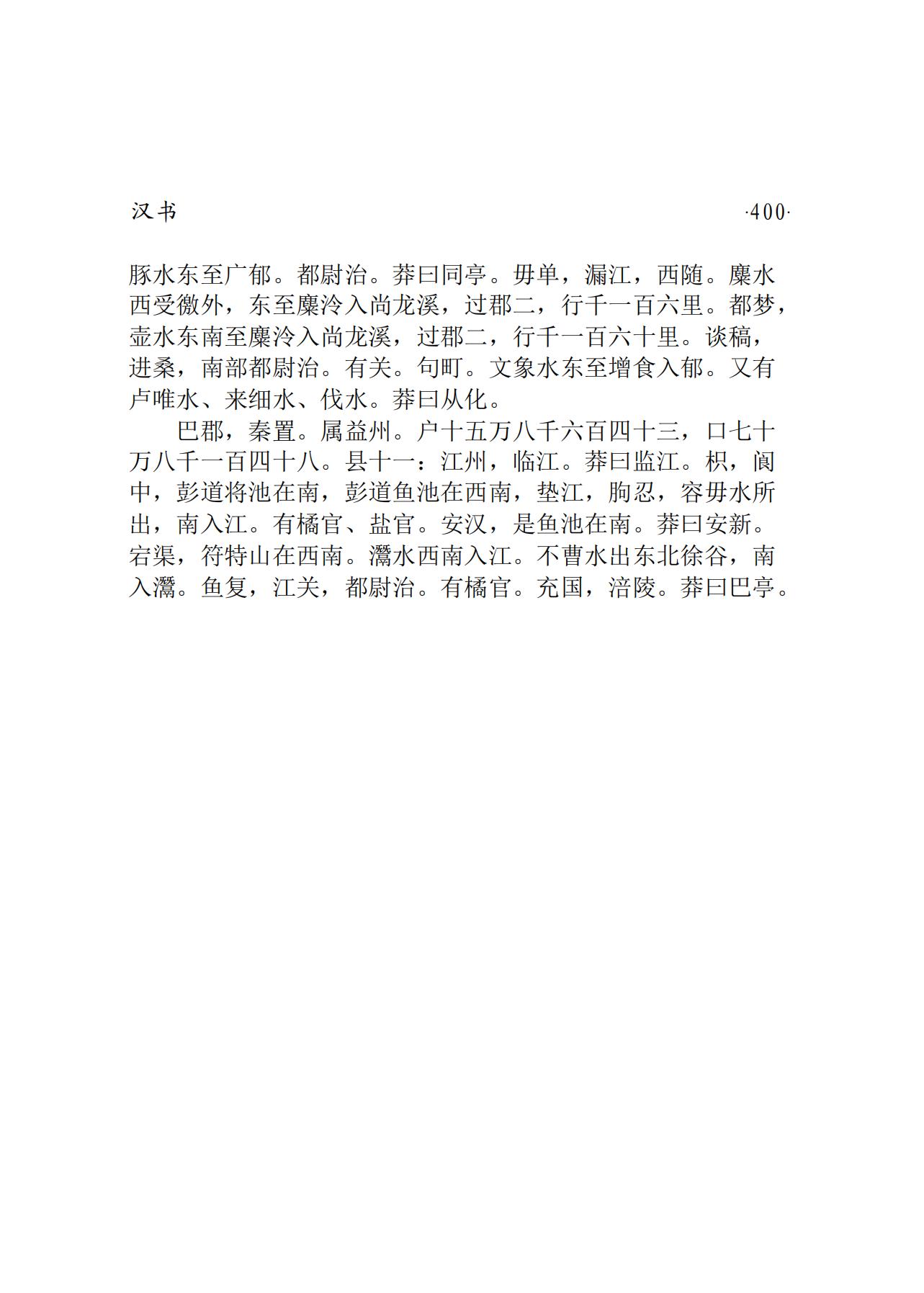 汉书 ·400·

豚水东至广郁。都尉治。莽曰同亭。毋单，漏江，西随。麋水西受徼外，东至麋泠入尚龙溪，过郡二，行千一百六里。都梦，壶水东南至麋泠入尚龙溪，过郡二，行千一百六十里。谈稿，进桑，南部都尉治。有关。句町。文象水东至增食入郁。又有卢唯水、来细水、伐水。莽曰从化。

巴郡，秦置。属益州。户十五万八千六百四十三，口七十万八千一百四十八。县十一：江州，临江。莽曰监江。枳，阆中，彭道将池在南，彭道鱼池在西南，垫江，朐忍，容毋水所出，南入江。有橘官、盐官。安汉，是鱼池在南。莽曰安新。宕渠，符特山在西南。灊水西南入江。不曹水出东北徐谷，南入灊。鱼复，江关，都尉治。有橘官。充国，涪陵。莽曰巴亭。